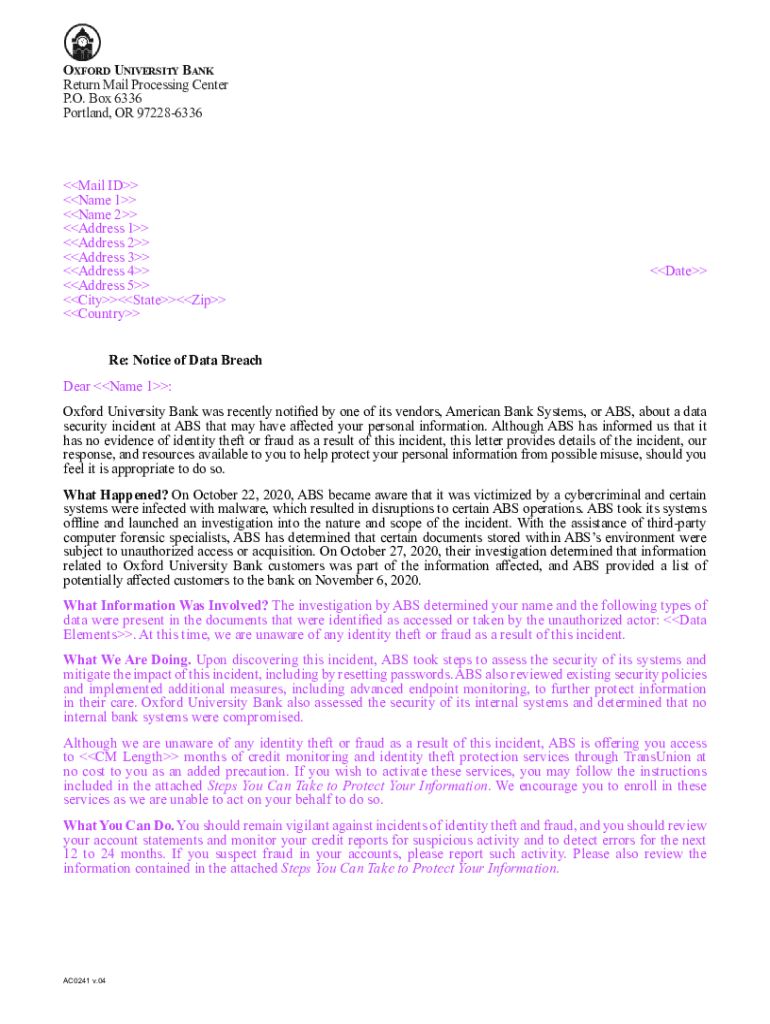 OXFORD UNIVERSITY BANK
Return Mail Processing Center
P.O. Box 6336
Portland, OR 97228-6336

<<Mail ID>>
<<Name 1>>
<<Name 2>>
<<Address 1>>
<<Address 2>>
<<Address 3>>
<<Address 4>>
<<Address 5>>
<<City>><<State>><<Zip>>
<<Country>>

<<Date>>

Re: Notice of Data Breach

Dear <<Name 1>>:

Oxford University Bank was recently notified by one of its vendors, American Bank Systems, or ABS, about a data security incident at ABS that may have affected your personal information. Although ABS has informed us that it has no evidence of identity theft or fraud as a result of this incident, this letter provides details of the incident, our response, and resources available to you to help protect your personal information from possible misuse, should you feel it is appropriate to do so.

What Happened? On October 22, 2020, ABS became aware that it was victimized by a cybercriminal and certain systems were infected with malware, which resulted in disruptions to certain ABS operations. ABS took its systems offline and launched an investigation into the nature and scope of the incident. With the assistance of third-party computer forensic specialists, ABS has determined that certain documents stored within ABS's environment were subject to unauthorized access or acquisition. On October 27, 2020, their investigation determined that information related to Oxford University Bank customers was part of the information affected, and ABS provided a list of potentially affected customers to the bank on November 6, 2020.

What Information Was Involved? The investigation by ABS determined your name and the following types of data were present in the documents that were identified as accessed or taken by the unauthorized actor: <<Data Elements>>. At this time, we are unaware of any identity theft or fraud as a result of this incident.

What We Are Doing. Upon discovering this incident, ABS took steps to assess the security of its systems and mitigate the impact of this incident, including by resetting passwords. ABS also reviewed existing security policies and implemented additional measures, including advanced endpoint monitoring, to further protect information in their care. Oxford University Bank also assessed the security of its internal systems and determined that no internal bank systems were compromised.

Although we are unaware of any identity theft or fraud as a result of this incident, ABS is offering you access to <<CM Length>> months of credit monitoring and identity theft protection services through TransUnion at no cost to you as an added precaution. If you wish to activate these services, you may follow the instructions included in the attached Steps You Can Take to Protect Your Information. We encourage you to enroll in these services as we are unable to act on your behalf to do so.

What You Can Do. You should remain vigilant against incidents of identity theft and fraud, and you should review your account statements and monitor your credit reports for suspicious activity and to detect errors for the next 12 to 24 months. If you suspect fraud in your accounts, please report such activity. Please also review the information contained in the attached Steps You Can Take to Protect Your Information.

AC0241 v.04